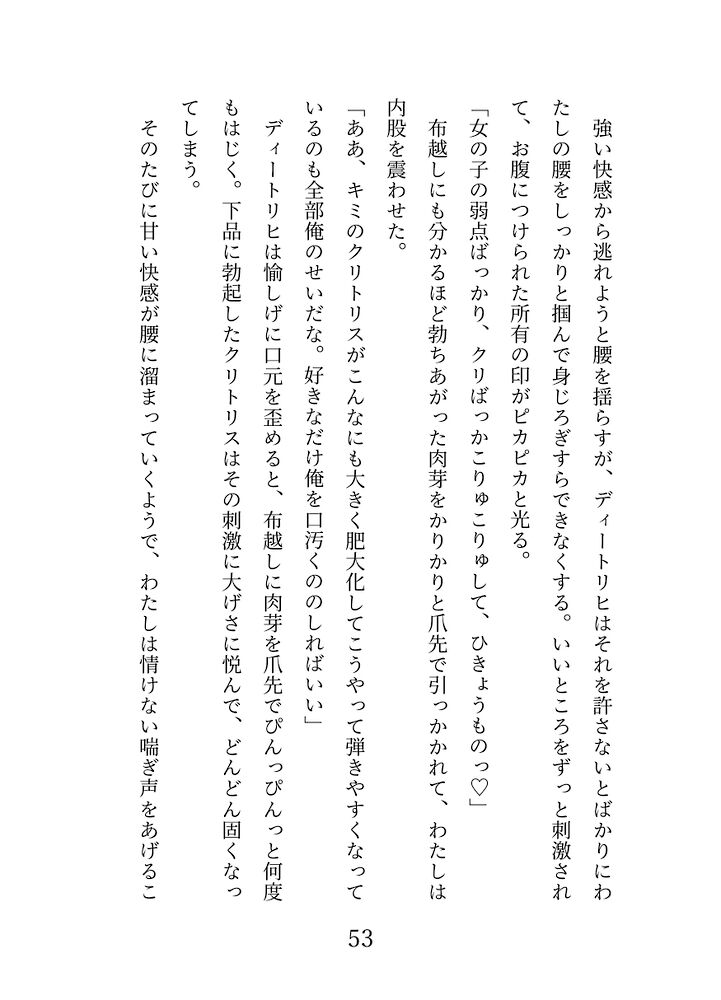 強い快感から逃れようと腰を揺らすが、ディートリヒはそれを許さないとばかりにわたしの腰をしっかりと掴んで身じろぎすらできなくする。いいところをずっと刺激されて、お腹につけられた所有の印がピカピカと光る。

「女の子の弱点ばっかり、クリばっかこりゅこりゅして、ひきょうものっ♡」

布越しにも分かるほど勃ちあがった肉芽をかりかりと爪先で引っかかれて、わたしは内股を震わせた。

「ああ、キミのクリトリスがこんなにも大きく肥大化してこうやって弾きやすくなっているのも全部俺のせいだな。好きなだけ俺を口汚くののしればいい」

ディートリヒは愉しげに口元を歪めると、布越しに肉芽を爪先でぴんっぴんっと何度もはじく。下品に勃起したクリトリスはその刺激に大げさに悦んで、どんどん固くなってしまう。

そのたびに甘い快感が腰に溜まっていくようで、わたしは情けない喘ぎ声をあげるこ

53